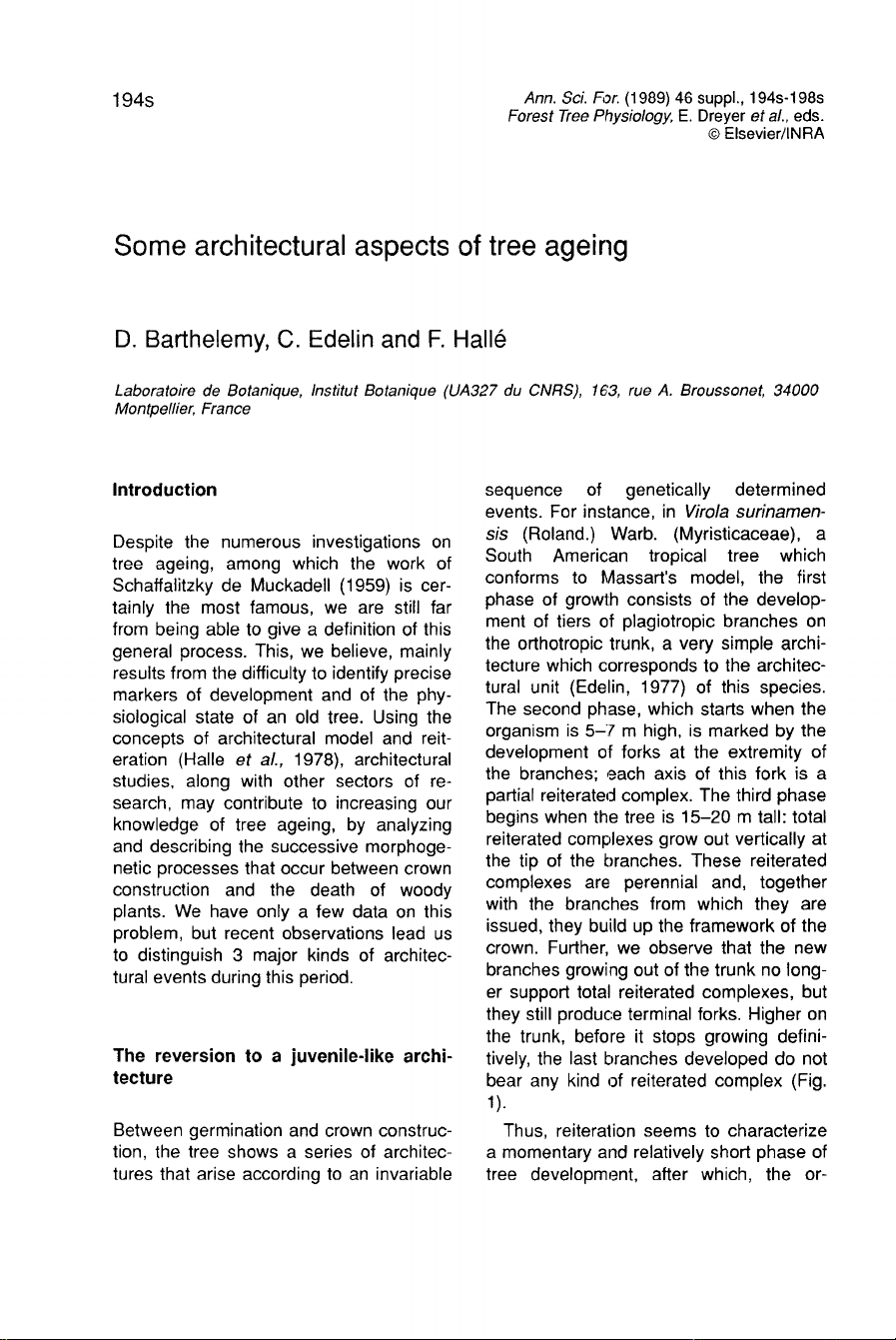 194s

Ann. Sci. For. (1989) 46 suppl., 194s-198s
Forest Tree Physiology, E. Dreyer et al., eds.
© Elsevier/INRA

Some architectural aspects of tree ageing

D. Barthelemy, C. Edelin and F. Hallé

Laboratoire de Botanique, Institut Botanique (UA327 du CNRS), 163, rue A. Broussonet, 34000 Montpellier, France

Introduction

Despite the numerous investigations on tree ageing, among which the work of Schaffalitzky de Muckadell (1959) is certainly the most famous, we are still far from being able to give a definition of this general process. This, we believe, mainly results from the difficulty to identify precise markers of development and of the physiological state of an old tree. Using the concepts of architectural model and reiteration (Halle et al., 1978), architectural studies, along with other sectors of research, may contribute to increasing our knowledge of tree ageing, by analyzing and describing the successive morphogenetic processes that occur between crown construction and the death of woody plants. We have only a few data on this problem, but recent observations lead us to distinguish 3 major kinds of architectural events during this period.

The reversion to a juvenile-like architecture

Between germination and crown construction, the tree shows a series of architectures that arise according to an invariable sequence of genetically determined events. For instance, in Virola surinamensis (Roland.) Warb. (Myristicaceae), a South American tropical tree which conforms to Massart's model, the first phase of growth consists of the development of tiers of plagiotropic branches on the orthotropic trunk, a very simple architecture which corresponds to the architectural unit (Edelin, 1977) of this species. The second phase, which starts when the organism is 5–7 m high, is marked by the development of forks at the extremity of the branches; each axis of this fork is a partial reiterated complex. The third phase begins when the tree is 15–20 m tall: total reiterated complexes grow out vertically at the tip of the branches. These reiterated complexes are perennial and, together with the branches from which they are issued, they build up the framework of the crown. Further, we observe that the new branches growing out of the trunk no longer support total reiterated complexes, but they still produce terminal forks. Higher on the trunk, before it stops growing definitively, the last branches developed do not bear any kind of reiterated complex (Fig. 1).

Thus, reiteration seems to characterize a momentary and relatively short phase of tree development, after which, the or-